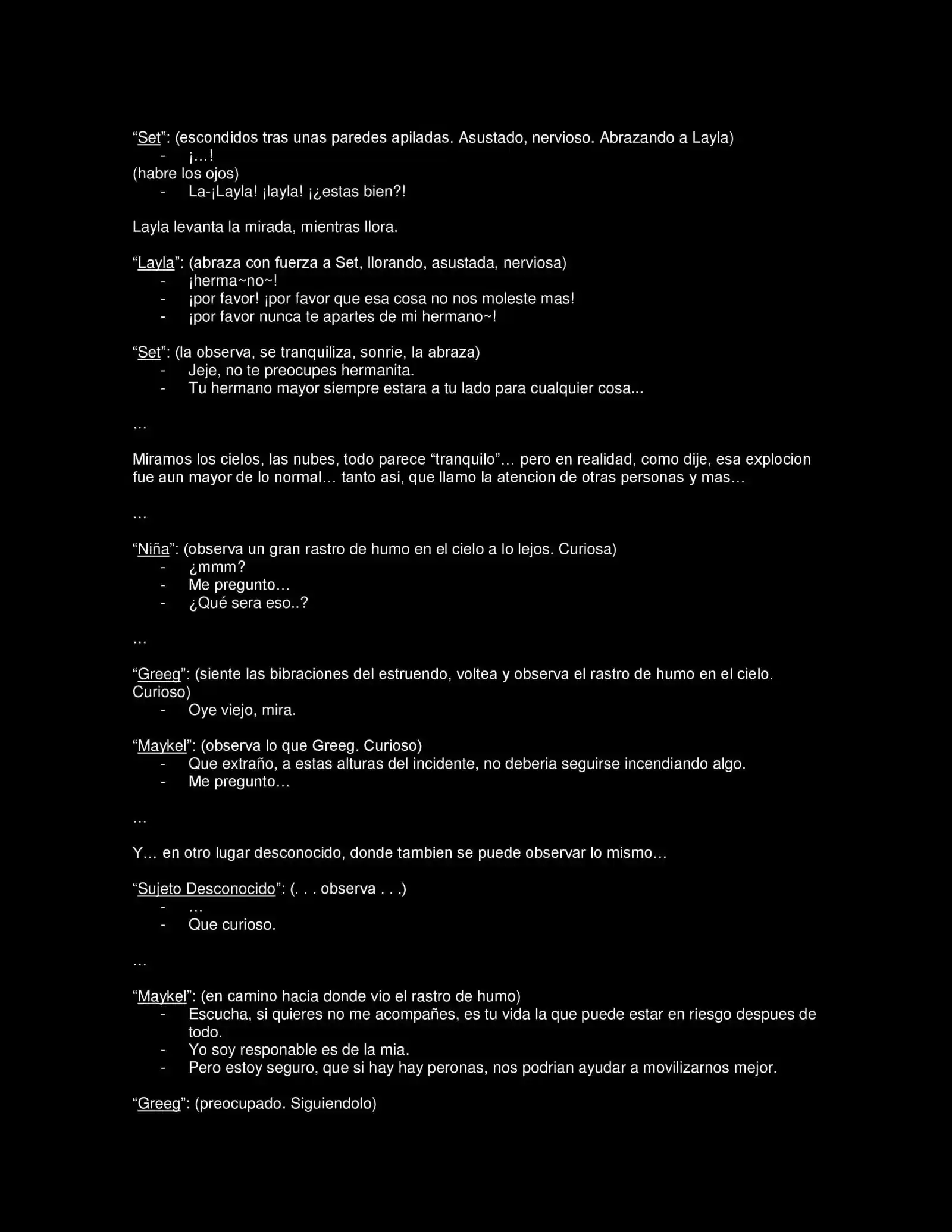 “Set”: (escondidos tras unas paredes apiladas. Asustado, nervioso. Abrazando a Layla)
- ¡…!
(habre los ojos)
- La-¡Layla! ¡layla! ¡¿estas bien?!

Layla levanta la mirada, mientras llora.

“Layla”: (abraza con fuerza a Set, llorando, asustada, nerviosa)
- ¡herma~no~!
- ¡por favor! ¡por favor que esa cosa no nos moleste mas!
- ¡por favor nunca te apartes de mi hermano~!

“Set”: (la observa, se tranquiliza, sonrie, la abraza)
- Jeje, no te preocupes hermanita.
- Tu hermano mayor siempre estara a tu lado para cualquier cosa...

…

Miramos los cielos, las nubes, todo parece “tranquilo”… pero en realidad, como dije, esa explocion fue aun mayor de lo normal… tanto asi, que llamo la atencion de otras personas y mas…

…

“Niña”: (observa un gran rastro de humo en el cielo a lo lejos. Curiosa)
- ¿mmm?
- Me pregunto…
- ¿Qué sera eso..?

…

“Greeg”: (siente las bibraciones del estruendo, voltea y observa el rastro de humo en el cielo. Curioso)
- Oye viejo, mira.

“Maykel”: (observa lo que Greeg. Curioso)
- Que extraño, a estas alturas del incidente, no deberia seguirse incendiando algo.
- Me pregunto…

…

Y… en otro lugar desconocido, donde tambien se puede observar lo mismo…

“Sujeto Desconocido”: (. . . observa . . .)
- …
- Que curioso.

…

“Maykel”: (en camino hacia donde vio el rastro de humo)
- Escucha, si quieres no me acompañes, es tu vida la que puede estar en riesgo despues de todo.
- Yo soy responable es de la mia.
- Pero estoy seguro, que si hay hay peronas, nos podrian ayudar a movilizarnos mejor.

“Greeg”: (preocupado. Siguiendolo)